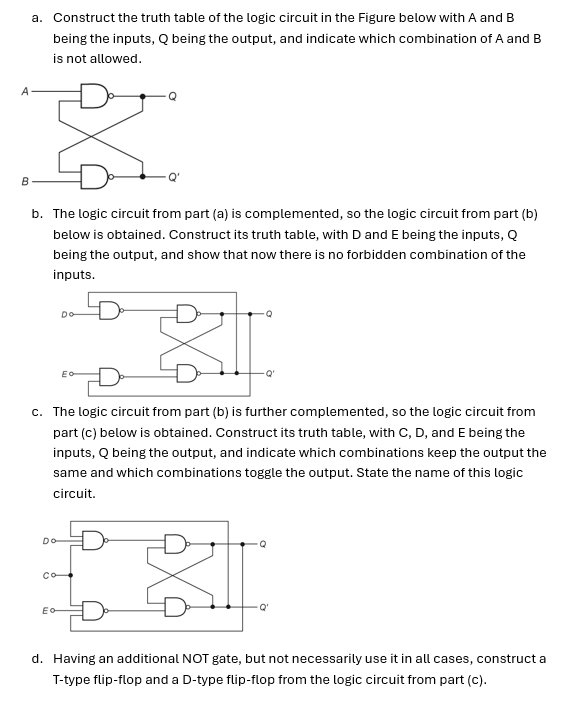 a. Construct the truth table of the logic circuit in the Figure below with A and B being the inputs, Q being the output, and indicate which combination of A and B is not allowed.

A

Q

B

Q'

b. The logic circuit from part (a) is complemented, so the logic circuit from part (b) below is obtained. Construct its truth table, with D and E being the inputs, Q being the output, and show that now there is no forbidden combination of the inputs.

D

Q

E

Q'

c. The logic circuit from part (b) is further complemented, so the logic circuit from part (c) below is obtained. Construct its truth table, with C, D, and E being the inputs, Q being the output, and indicate which combinations keep the output the same and which combinations toggle the output. State the name of this logic circuit.

D

Q

C

E

Q'

d. Having an additional NOT gate, but not necessarily use it in all cases, construct a T-type flip-flop and a D-type flip-flop from the logic circuit from part (c).